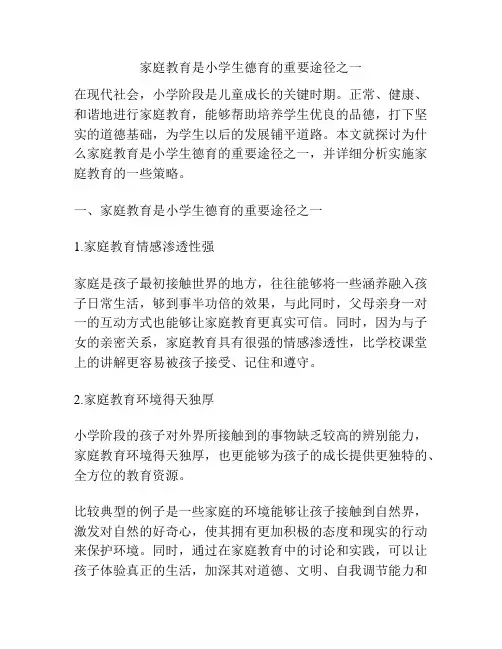 家庭教育是小学生德育的重要途径之一

在现代社会，小学阶段是儿童成长的关键时期。正常、健康、和谐地进行家庭教育，能够帮助培养学生优良的品德，打下坚实的道德基础，为学生以后的发展铺平道路。本文就探讨为什么家庭教育是小学生德育的重要途径之一，并详细分析实施家庭教育的一些策略。

一、家庭教育是小学生德育的重要途径之一

1.家庭教育情感渗透性强

家庭是孩子最初接触世界的地方，往往能够将一些涵养融入孩子日常生活，够到事半功倍的效果，与此同时，父母亲身一对一的互动方式也能够让家庭教育更真实可信。同时，因为与子女的亲密关系，家庭教育具有很强的情感渗透性，比学校课堂上的讲解更容易被孩子接受、记住和遵守。

2.家庭教育环境得天独厚

小学阶段的孩子对外界所接触到的事物缺乏较高的辨别能力，家庭教育环境得天独厚，也更能够为孩子的成长提供更独特的、全方位的教育资源。

比较典型的例子是一些家庭的环境能够让孩子接触到自然界，激发对自然的好奇心，使其拥有更加积极的态度和现实的行动来保护环境。同时，通过在家庭教育中的讨论和实践，可以让孩子体验真正的生活，加深其对道德、文明、自我调节能力和